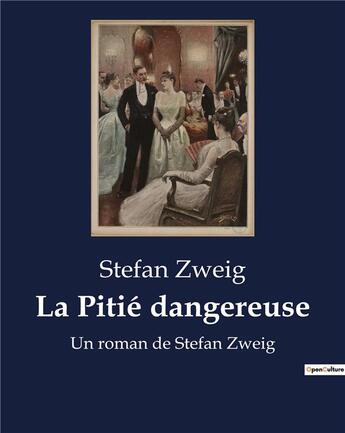 Stefan Zweig

La Pitié dangereuse

Un roman de Stefan Zweig

OpenCulture